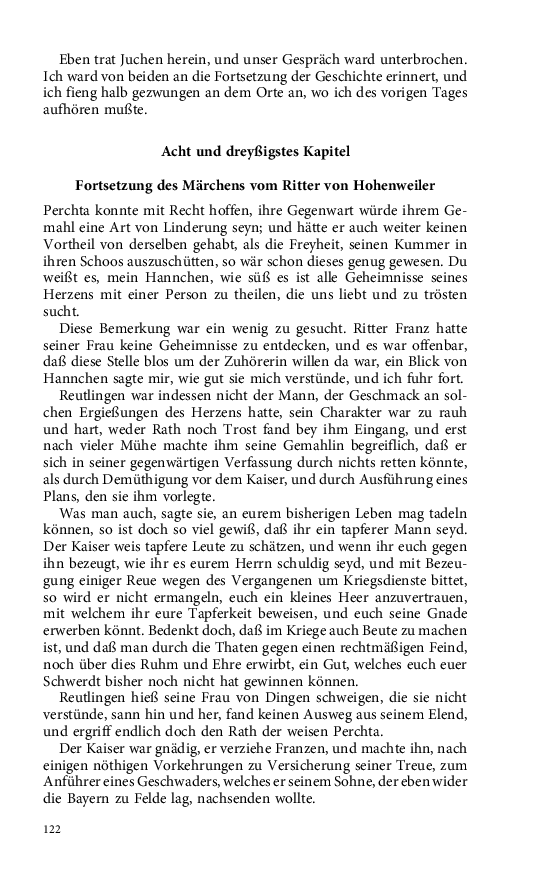 Eben trat Juchen herein, und unser Gespräch ward unterbrochen. Ich ward von beiden an die Fortsetzung der Geschichte erinnert, und ich fieng halb gezwungen an dem Orte an, wo ich des vorigen Tages aufhören mußte.

Acht und dreyßigstes Kapitel

Fortsetzung des Märchens vom Ritter von Hohenweiler

Perchta konnte mit Recht hoffen, ihre Gegenwart würde ihrem Gemahl eine Art von Linderung seyn; und hätte er auch weiter keinen Vortheil von derselben gehabt, als die Freyheit, seinen Kummer in ihren Schoos auszuschütten, so wär schon dieses genug gewesen. Du weißt es, mein Hannchen, wie süß es ist alle Geheimnisse seines Herzens mit einer Person zu theilen, die uns liebt und zu trösten sucht.

Diese Bemerkung war ein wenig zu gesucht. Ritter Franz hatte seiner Frau keine Geheimnisse zu entdecken, und es war offenbar, daß diese Stelle blos um der Zuhörerin willen da war, ein Blick von Hannchen sagte mir, wie gut sie mich verstünde, und ich fuhr fort.

Reutlingen war indessen nicht der Mann, der Geschmack an solchen Ergießungen des Herzens hatte, sein Charakter war zu rauh und hart, weder Rath noch Trost fand bey ihm Eingang, und erst nach vieler Mühe machte ihm seine Gemahlin begreiflich, daß er sich in seiner gegenwärtigen Verfassung durch nichts retten könnte, als durch Demüthigung vor dem Kaiser, und durch Ausführung eines Plans, den sie ihm vorlegte.

Was man auch, sagte sie, an eurem bisherigen Leben mag tadeln können, so ist doch so viel gewiß, daß ihr ein tapferer Mann seyd. Der Kaiser weis tapfere Leute zu schätzen, und wenn ihr euch gegen ihn bezeugt, wie ihr es eurem Herrn schuldig seyd, und mit Bezeugung einiger Reue wegen des Vergangenen um Kriegsdienste bittet, so wird er nicht ermangeln, euch ein kleines Heer anzuvertrauen, mit welchem ihr eure Tapferkeit beweisen, und euch seine Gnade erwerben könnt. Bedenkt doch, daß im Kriege auch Beute zu machen ist, und daß man durch die Thaten gegen einen rechtmäßigen Feind, noch über dies Ruhm und Ehre erwirbt, ein Gut, welches euch euer Schwerdt bisher noch nicht hat gewinnen können.

Reutlingen hieß seine Frau von Dingen schweigen, die sie nicht verstünde, sann hin und her, fand keinen Ausweg aus seinem Elend, und ergriff endlich doch den Rath der weisen Perchta.

Der Kaiser war gnädig, er verziehe Franzen, und machte ihn, nach einigen nöthigen Vorkehrungen zu Versicherung seiner Treue, zum Anführer eines Geschwaders, welches er seinem Sohne, der eben wider die Bayern zu Felde lag, nachsenden wollte.

122